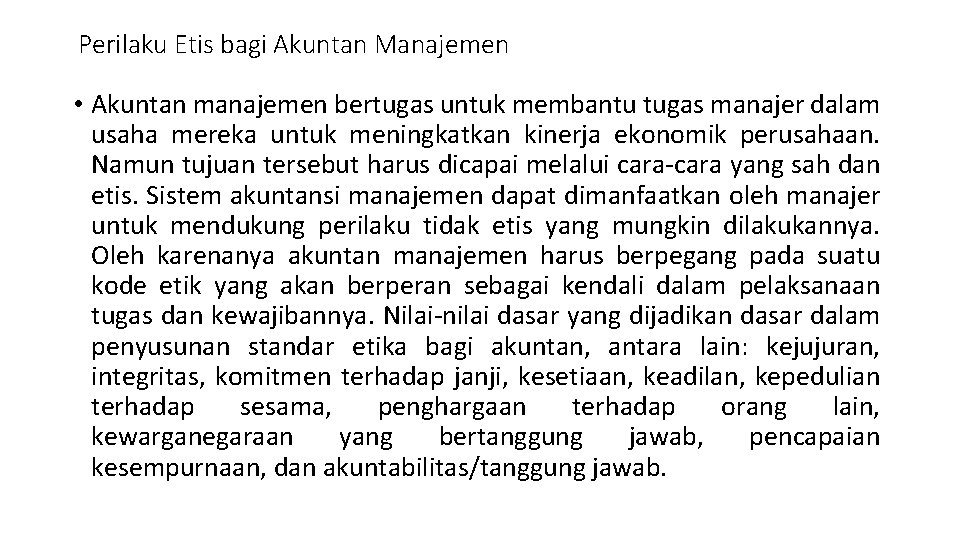 Perilaku Etis bagi Akuntan Manajemen

• Akuntan manajemen bertugas untuk membantu tugas manajer dalam usaha mereka untuk meningkatkan kinerja ekonomik perusahaan. Namun tujuan tersebut harus dicapai melalui cara-cara yang sah dan etis. Sistem akuntansi manajemen dapat dimanfaatkan oleh manajer untuk mendukung perilaku tidak etis yang mungkin dilakukannya. Oleh karenanya akuntan manajemen harus berpegang pada suatu kode etik yang akan berperan sebagai kendali dalam pelaksanaan tugas dan kewajibannya. Nilai-nilai dasar yang dijadikan dasar dalam penyusunan standar etika bagi akuntan, antara lain: kejujuran, integritas, komitmen terhadap janji, kesetiaan, keadilan, kepedulian terhadap sesama, penghargaan terhadap orang lain, kewarganegaraan yang bertanggung jawab, pencapaian kesempurnaan, dan akuntabilitas/tanggung jawab.